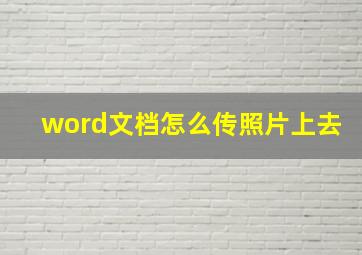 word文档怎么传照片上去